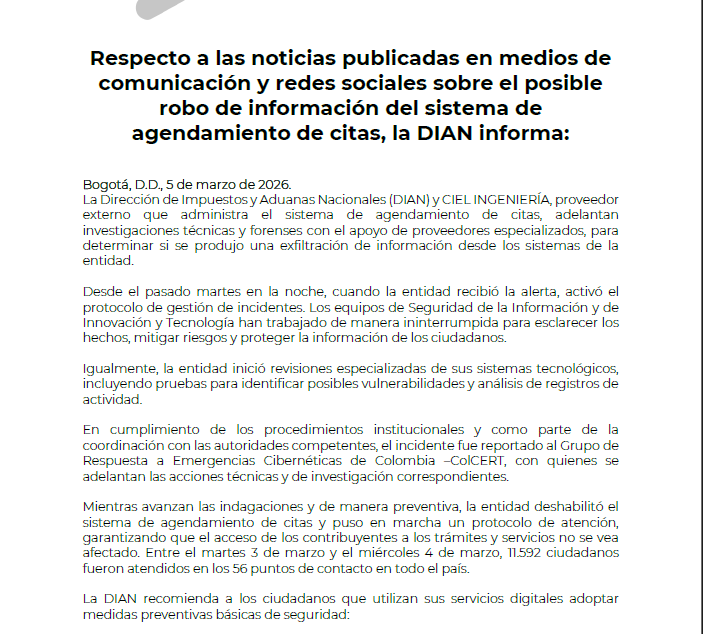 Respecto a las noticias publicadas en medios de comunicación y redes sociales sobre el posible robo de información del sistema de agendamiento de citas, la DIAN informa:

Bogotá, D.D., 5 de marzo de 2026.
La Dirección de Impuestos y Aduanas Nacionales (DIAN) y CIEL INGENIERÍA, proveedor externo que administra el sistema de agendamiento de citas, adelantan investigaciones técnicas y forenses con el apoyo de proveedores especializados, para determinar si se produjo una exfiltración de información desde los sistemas de la entidad.

Desde el pasado martes en la noche, cuando la entidad recibió la alerta, activó el protocolo de gestión de incidentes. Los equipos de Seguridad de la Información y de Innovación y Tecnología han trabajado de manera ininterrumpida para esclarecer los hechos, mitigar riesgos y proteger la información de los ciudadanos.

Igualmente, la entidad inició revisiones especializadas de sus sistemas tecnológicos, incluyendo pruebas para identificar posibles vulnerabilidades y análisis de registros de actividad.

En cumplimiento de los procedimientos institucionales y como parte de la coordinación con las autoridades competentes, el incidente fue reportado al Grupo de Respuesta a Emergencias Cibernéticas de Colombia –ColCERT, con quienes se adelantan las acciones técnicas y de investigación correspondientes.

Mientras avanzan las indagaciones y de manera preventiva, la entidad deshabilitó el sistema de agendamiento de citas y puso en marcha un protocolo de atención, garantizando que el acceso de los contribuyentes a los trámites y servicios no se vea afectado. Entre el martes 3 de marzo y el miércoles 4 de marzo, 11.592 ciudadanos fueron atendidos en los 56 puntos de contacto en todo el país.

La DIAN recomienda a los ciudadanos que utilizan sus servicios digitales adoptar medidas preventivas básicas de seguridad: